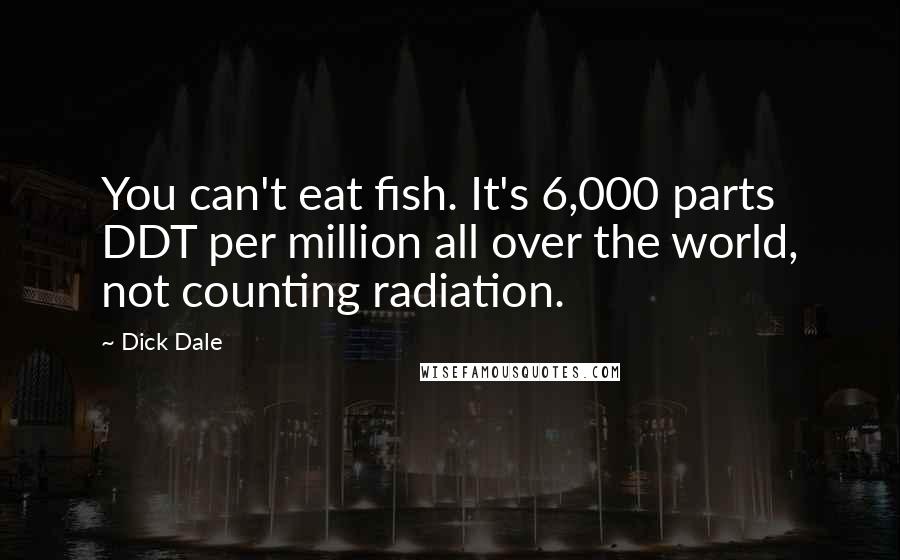 You can't eat fish. It's 6,000 parts DDT per million all over the world, not counting radiation.

~ Dick Dale

WISEFAMOUSQUOTES.COM